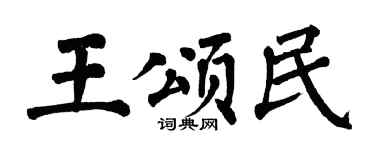 王颂民

词典网